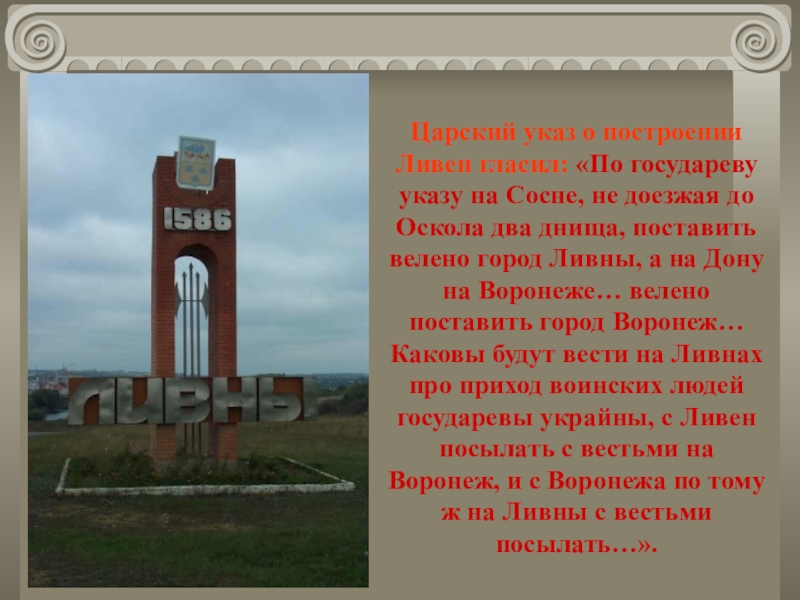 1586

ЛИВНЫ

Царский указ о построении Ливен гласил: «По государеву указу на Сосне, не доезжая до Оскола два днища, поставить велено город Ливны, а на Дону на Воронеже… велено поставить город Воронеж… Каковы будут вести на Ливнах про приход воинских людей государевы украйны, с Ливен посылать с вестьми на Воронеж, и с Воронежа по тому ж на Ливны с вестьми посылать…».